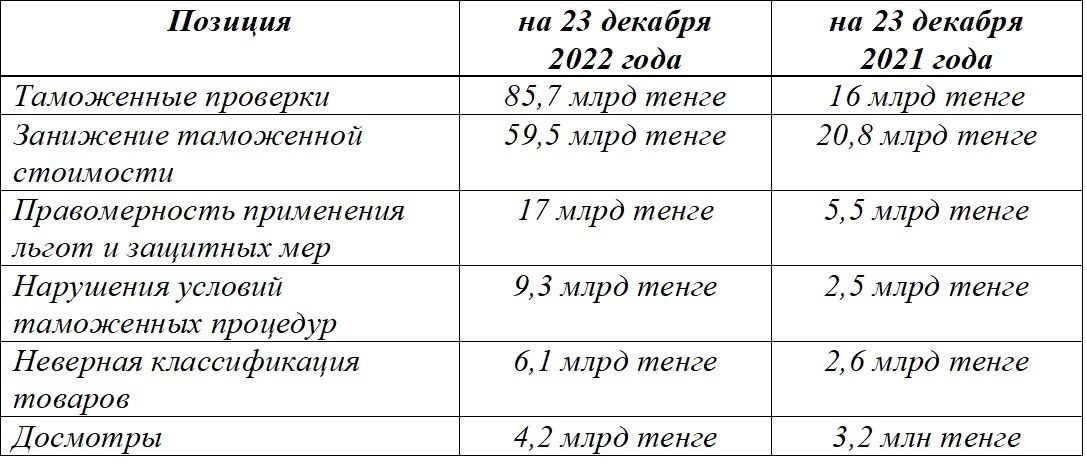 | Позиция | на 23 декабря 2022 года | на 23 декабря 2021 года |
|---|---|---|
| Таможенные проверки | 85,7 млрд тенге | 16 млрд тенге |
| Занижение таможенной стоимости | 59,5 млрд тенге | 20,8 млрд тенге |
| Правомерность применения льгот и защитных мер | 17 млрд тенге | 5,5 млрд тенге |
| Нарушения условий таможенных процедур | 9,3 млрд тенге | 2,5 млрд тенге |
| Неверная классификация товаров | 6,1 млрд тенге | 2,6 млрд тенге |
| Досмотры | 4,2 млрд тенге | 3,2 млн тенге |